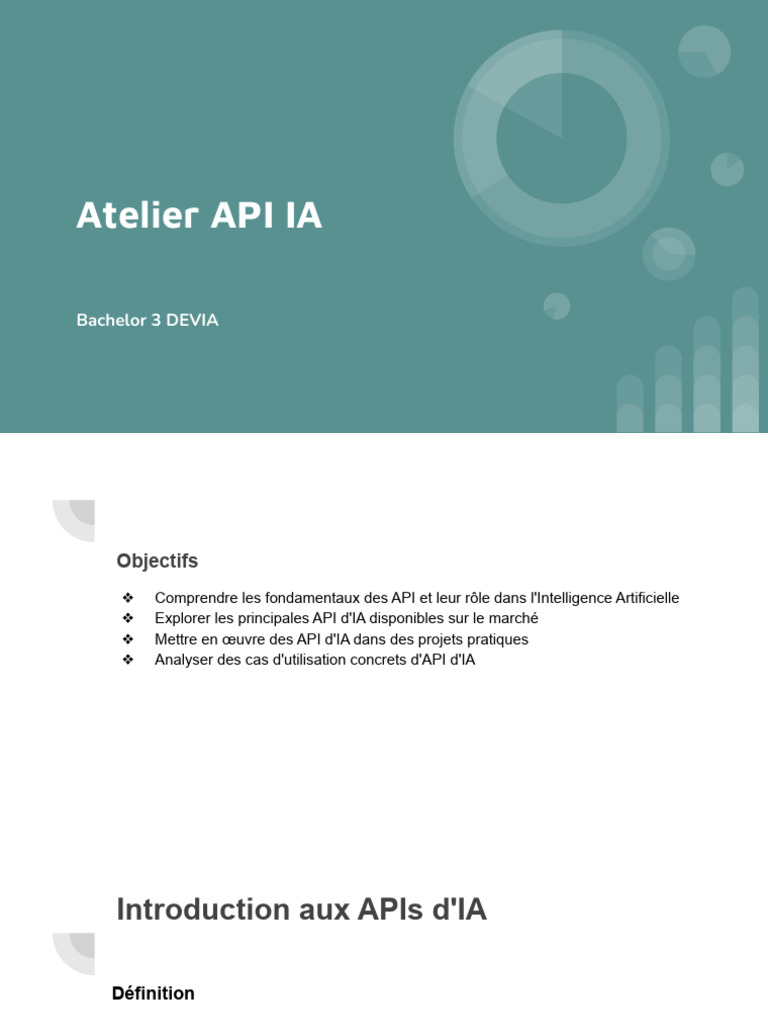 Atelier API IA

Bachelor 3 DEVIA

Objectifs

❖ Comprendre les fondamentaux des API et leur rôle dans l'Intelligence Artificielle
❖ Explorer les principales API d'IA disponibles sur le marché
❖ Mettre en œuvre des API d'IA dans des projets pratiques
❖ Analyser des cas d'utilisation concrets d'API d'IA

Introduction aux APIs d'IA

Définition